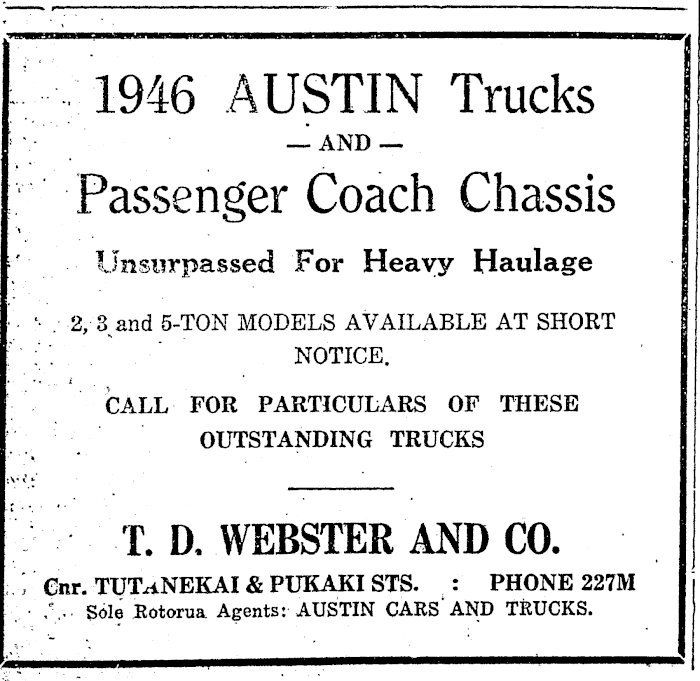 1946 AUSTIN Trucks

— AND —

Passenger Coach Chassis

Unsurpassed For Heavy Haulage

2, 3 and 5-TON MODELS AVAILABLE AT SHORT NOTICE.

CALL FOR PARTICULARS OF THESE OUTSTANDING TRUCKS

T. D. WEBSTER AND CO.

Cnr. TUTANEKAI & PUKAKI STS. : PHONE 227M

Sole Rotorua Agents: AUSTIN CARS AND TRUCKS.